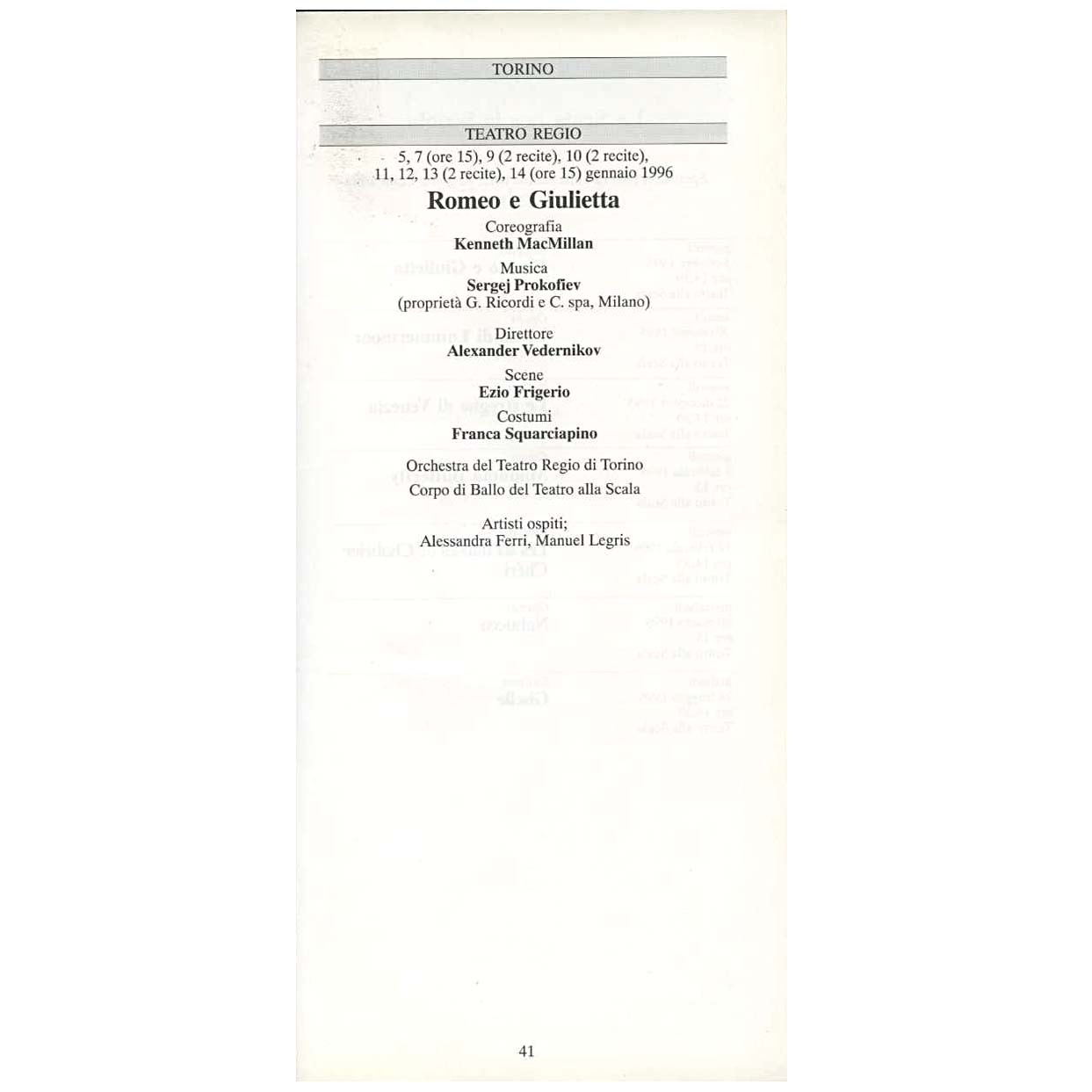 TORINO

TEATRO REGIO

5, 7 (ore 15), 9 (2 recite), 10 (2 recite),
11, 12, 13 (2 recite), 14 (ore 15) gennaio 1996

Romeo e Giulietta

Coreografia
Kenneth MacMillan

Musica
Sergej Prokofiev
(proprietà G. Ricordi e C. spa, Milano)

Direttore
Alexander Vedernikov

Scene
Ezio Frigerio

Costumi
Franca Squarciapino

Orchestra del Teatro Regio di Torino
Corpo di Ballo del Teatro alla Scala

Artisti ospiti;
Alessandra Ferri, Manuel Legris

41